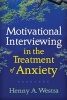 Motivational Interviewing in the Treatment of Anxiety

Henny A. Westra